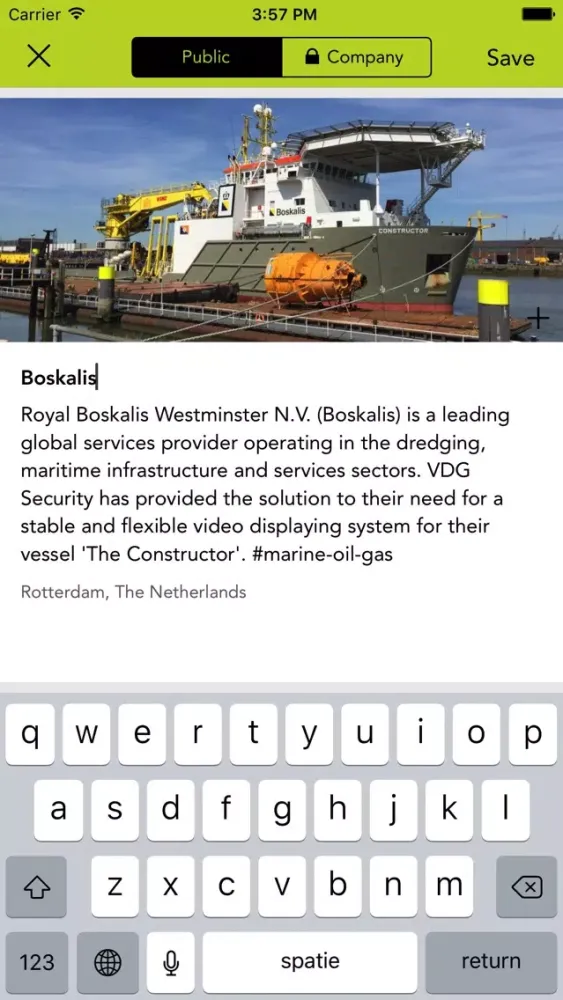 Carrier 3:57 PM

Public Company Save

Boskalis CONSTRUCTOR

Boskalis

Royal Boskalis Westminster N.V. (Boskalis) is a leading global services provider operating in the dredging, maritime infrastructure and services sectors. VDG Security has provided the solution to their need for a stable and flexible video displaying system for their vessel 'The Constructor'. #marine-oil-gas

Rotterdam, The Netherlands

q w e r t y u i o p
a s d f g h j k l
z x c v b n m
123 spatie return